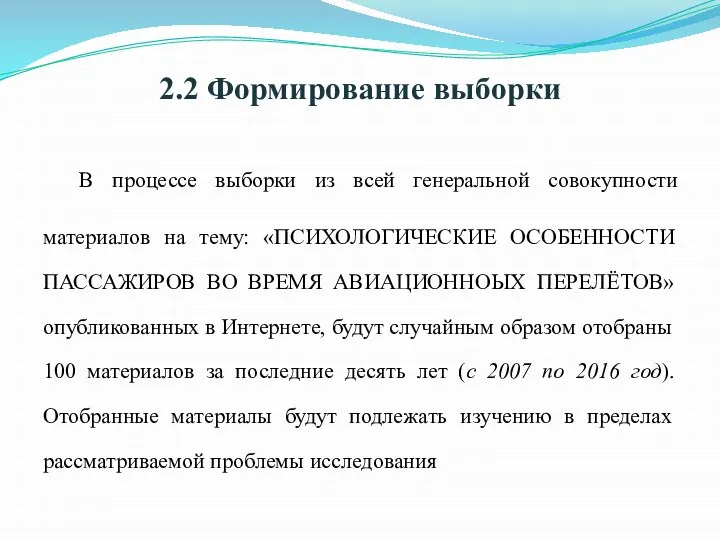 2.2 Формирование выборки

В процессе выборки из всей генеральной совокупности материалов на тему: «ПСИХОЛОГИЧЕСКИЕ ОСОБЕННОСТИ ПАССАЖИРОВ ВО ВРЕМЯ АВИАЦИОННОЫХ ПЕРЕЛЁТОВ» опубликованных в Интернете, будут случайным образом отобраны 100 материалов за последние десять лет (с 2007 по 2016 год). Отобранные материалы будут подлежать изучению в пределах рассматриваемой проблемы исследования